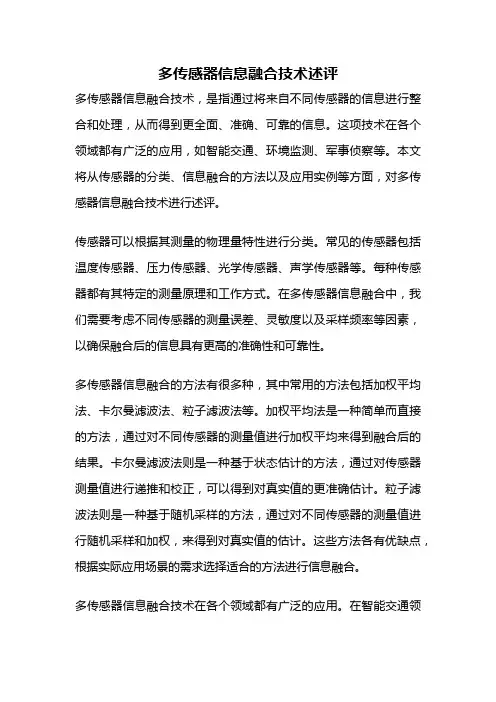 多传感器信息融合技术述评

多传感器信息融合技术，是指通过将来自不同传感器的信息进行整合和处理，从而得到更全面、准确、可靠的信息。这项技术在各个领域都有广泛的应用，如智能交通、环境监测、军事侦察等。本文将从传感器的分类、信息融合的方法以及应用实例等方面，对多传感器信息融合技术进行述评。

传感器可以根据其测量的物理量特性进行分类。常见的传感器包括温度传感器、压力传感器、光学传感器、声学传感器等。每种传感器都有其特定的测量原理和工作方式。在多传感器信息融合中，我们需要考虑不同传感器的测量误差、灵敏度以及采样频率等因素，以确保融合后的信息具有更高的准确性和可靠性。

多传感器信息融合的方法有很多种，其中常用的方法包括加权平均法、卡尔曼滤波法、粒子滤波法等。加权平均法是一种简单而直接的方法，通过对不同传感器的测量值进行加权平均来得到融合后的结果。卡尔曼滤波法则是一种基于状态估计的方法，通过对传感器测量值进行递推和校正，可以得到对真实值的更准确估计。粒子滤波法则是一种基于随机采样的方法，通过对不同传感器的测量值进行随机采样和加权，来得到对真实值的估计。这些方法各有优缺点，根据实际应用场景的需求选择适合的方法进行信息融合。

多传感器信息融合技术在各个领域都有广泛的应用。在智能交通领